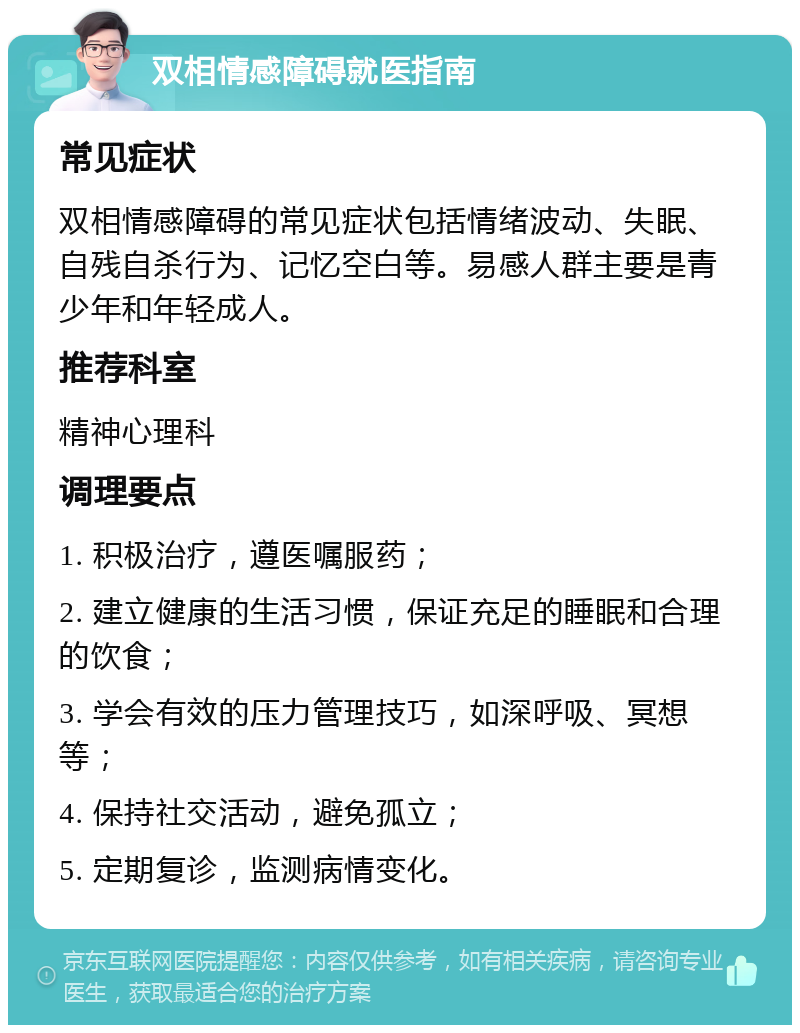 双相情感障碍就医指南

常见症状

双相情感障碍的常见症状包括情绪波动、失眠、自残自杀行为、记忆空白等。易感人群主要是青少年和年轻成人。

推荐科室

精神心理科

调理要点

1. 积极治疗，遵医嘱服药；

2. 建立健康的生活习惯，保证充足的睡眠和合理的饮食；

3. 学会有效的压力管理技巧，如深呼吸、冥想等；

4. 保持社交活动，避免孤立；

5. 定期复诊，监测病情变化。

京东互联网医院提醒您：内容仅供参考，如有相关疾病，请咨询专业医生，获取最适合您的治疗方案